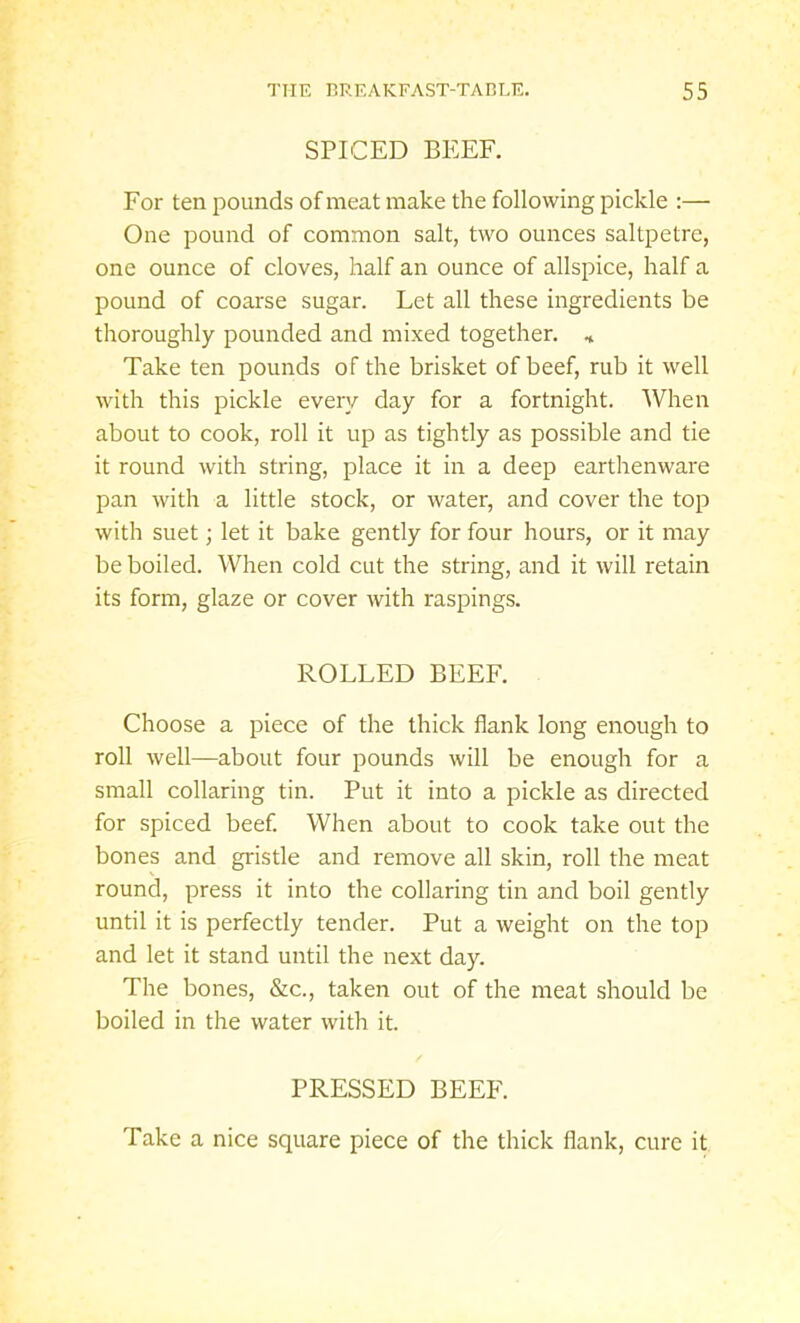 THE BREAKFAST-TABLE. 55

SPICED BEEF.

For ten pounds of meat make the following pickle :— One pound of common salt, two ounces saltpetre, one ounce of cloves, half an ounce of allspice, half a pound of coarse sugar. Let all these ingredients be thoroughly pounded and mixed together.

Take ten pounds of the brisket of beef, rub it well with this pickle every day for a fortnight. When about to cook, roll it up as tightly as possible and tie it round with string, place it in a deep earthenware pan with a little stock, or water, and cover the top with suet; let it bake gently for four hours, or it may be boiled. When cold cut the string, and it will retain its form, glaze or cover with raspings.

ROLLED BEEF.

Choose a piece of the thick flank long enough to roll well—about four pounds will be enough for a small collaring tin. Put it into a pickle as directed for spiced beef. When about to cook take out the bones and gristle and remove all skin, roll the meat round, press it into the collaring tin and boil gently until it is perfectly tender. Put a weight on the top and let it stand until the next day.

The bones, &c., taken out of the meat should be boiled in the water with it.

PRESSED BEEF.

Take a nice square piece of the thick flank, cure it